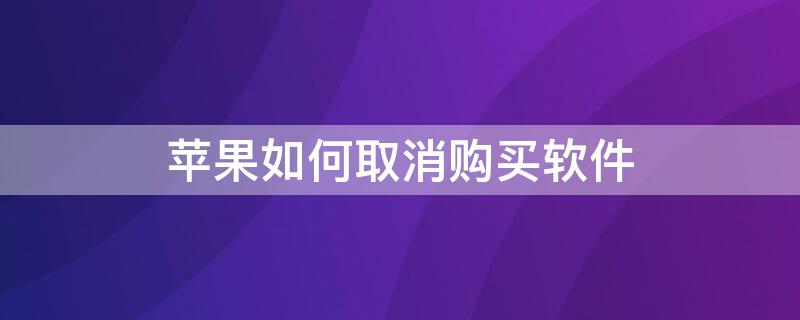 苹果如何取消购买软件